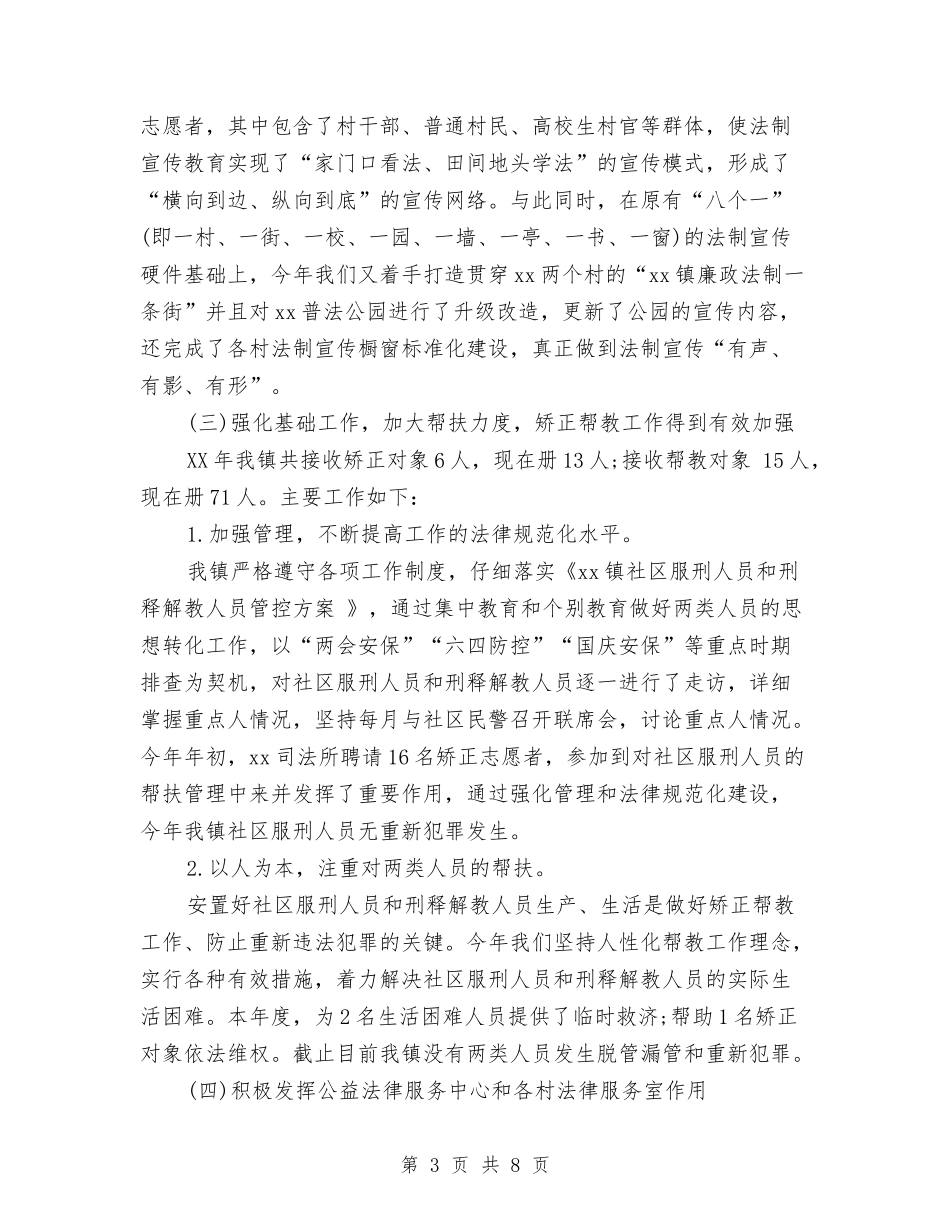 志愿者，其中包含了村干部、普通村民、高校生村官等群体，使法制宣传教育实现了“家门口看法、田间地头学法”的宣传模式，形成了“横向到边、纵向到底”的宣传网络。与此同时，在原有“八个一”(即一村、一街、一校、一园、一墙、一亭、一书、一窗)的法制宣传硬件基础上，今年我们又着手打造贯穿xx两个村的“xx镇廉政法制一条街”并且对xx普法公园进行了升级改造，更新了公园的宣传内容，还完成了各村法制宣传橱窗标准化建设，真正做到法制宣传“有声、有影、有形”。

(三)强化基础工作，加大帮扶力度，矫正帮教工作得到有效加强

XX年我镇共接收矫正对象6人，现在册13人;接收帮教对象 15人，现在册71人。主要工作如下：

1.加强管理，不断提高工作的法律规范化水平。

我镇严格遵守各项工作制度，仔细落实《xx镇社区服刑人员和刑释解教人员管控方案 》，通过集中教育和个别教育做好两类人员的思想转化工作，以“两会安保”“六四防控”“国庆安保”等重点时期排查为契机，对社区服刑人员和刑释解教人员逐一进行了走访，详细掌握重点人情况，坚持每月与社区民警召开联席会，讨论重点人情况。今年年初，xx司法所聘请16名矫正志愿者，参加到对社区服刑人员的帮扶管理中来并发挥了重要作用，通过强化管理和法律规范化建设，今年我镇社区服刑人员无重新犯罪发生。

2.以人为本，注重对两类人员的帮扶。

安置好社区服刑人员和刑释解教人员生产、生活是做好矫正帮教工作、防止重新违法犯罪的关键。今年我们坚持人性化帮教工作理念，实行各种有效措施，着力解决社区服刑人员和刑释解教人员的实际生活困难。本年度，为2名生活困难人员提供了临时救济;帮助1名矫正对象依法维权。截止目前我镇没有两类人员发生脱管漏管和重新犯罪。

(四)积极发挥公益法律服务中心和各村法律服务室作用

第 3 页 共 8 页